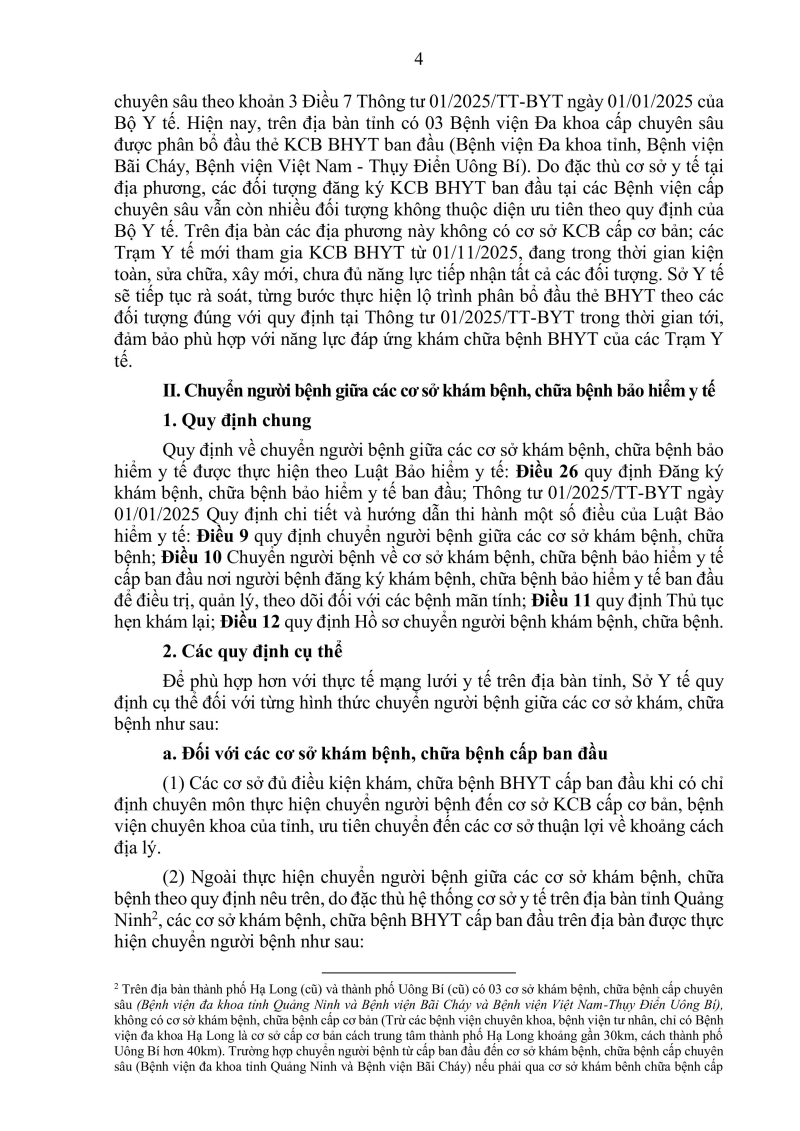 4

chuyên sâu theo khoản 3 Điều 7 Thông tư 01/2025/TT-BYT ngày 01/01/2025 của Bộ Y tế. Hiện nay, trên địa bàn tỉnh có 03 Bệnh viện Đa khoa cấp chuyên sâu được phân bổ đầu thẻ KCB BHYT ban đầu (Bệnh viện Đa khoa tỉnh, Bệnh viện Bãi Cháy, Bệnh viện Việt Nam - Thụy Điển Uông Bí). Do đặc thù cơ sở y tế tại địa phương, các đối tượng đăng ký KCB BHYT ban đầu tại các Bệnh viện cấp chuyên sâu vẫn còn nhiều đối tượng không thuộc diện ưu tiên theo quy định của Bộ Y tế. Trên địa bàn các địa phương này không có cơ sở KCB cấp cơ bản; các Trạm Y tế mới tham gia KCB BHYT từ 01/11/2025, đang trong thời gian kiện toàn, sửa chữa, xây mới, chưa đủ năng lực tiếp nhận tất cả các đối tượng. Sở Y tế sẽ tiếp tục rà soát, từng bước thực hiện lộ trình phân bổ đầu thẻ BHYT theo các đối tượng đúng với quy định tại Thông tư 01/2025/TT-BYT trong thời gian tới, đảm bảo phù hợp với năng lực đáp ứng khám chữa bệnh BHYT của các Trạm Y tế.

II. Chuyển người bệnh giữa các cơ sở khám bệnh, chữa bệnh bảo hiểm y tế

1. Quy định chung

Quy định về chuyển người bệnh giữa các cơ sở khám bệnh, chữa bệnh bảo hiểm y tế được thực hiện theo Luật Bảo hiểm y tế: Điều 26 quy định Đăng ký khám bệnh, chữa bệnh bảo hiểm y tế ban đầu; Thông tư 01/2025/TT-BYT ngày 01/01/2025 Quy định chi tiết và hướng dẫn thi hành một số điều của Luật Bảo hiểm y tế: Điều 9 quy định chuyển người bệnh giữa các cơ sở khám bệnh, chữa bệnh; Điều 10 Chuyển người bệnh về cơ sở khám bệnh, chữa bệnh bảo hiểm y tế cấp ban đầu nơi người bệnh đăng ký khám bệnh, chữa bệnh bảo hiểm y tế ban đầu để điều trị, quản lý, theo dõi đối với các bệnh mãn tính; Điều 11 quy định Thủ tục hẹn khám lại; Điều 12 quy định Hồ sơ chuyển người bệnh khám bệnh, chữa bệnh.

2. Các quy định cụ thể

Để phù hợp hơn với thực tế mạng lưới y tế trên địa bàn tỉnh, Sở Y tế quy định cụ thể đối với từng hình thức chuyển người bệnh giữa các cơ sở khám, chữa bệnh như sau:

a. Đối với các cơ sở khám bệnh, chữa bệnh cấp ban đầu

(1) Các cơ sở đủ điều kiện khám, chữa bệnh BHYT cấp ban đầu khi có chỉ định chuyên môn thực hiện chuyển người bệnh đến cơ sở KCB cấp cơ bản, bệnh viện chuyên khoa của tỉnh, ưu tiên chuyển đến các cơ sở thuận lợi về khoảng cách địa lý.

(2) Ngoài thực hiện chuyển người bệnh giữa các cơ sở khám bệnh, chữa bệnh theo quy định nêu trên, do đặc thù hệ thống cơ sở y tế trên địa bàn tỉnh Quảng Ninh$^2$, các cơ sở khám bệnh, chữa bệnh BHYT cấp ban đầu trên địa bàn được thực hiện chuyển người bệnh như sau:

$^2$ Trên địa bàn thành phố Hạ Long (cũ) và thành phố Uông Bí (cũ) có 03 cơ sở khám bệnh, chữa bệnh cấp chuyên sâu (Bệnh viện đa khoa tỉnh Quảng Ninh và Bệnh viện Bãi Cháy và Bệnh viện Việt Nam-Thụy Điển Uông Bí), không có cơ sở khám bệnh, chữa bệnh cấp cơ bản (Trừ các bệnh viện chuyên khoa, bệnh viện tư nhân, chỉ có Bệnh viện đa khoa Hạ Long là cơ sở cấp cơ bản cách trung tâm thành phố Hạ Long khoảng gần 30km, cách thành phố Uông Bí hơn 40km). Trường hợp chuyển người bệnh từ cấp ban đầu đến cơ sở khám bệnh, chữa bệnh cấp chuyên sâu (Bệnh viện đa khoa tỉnh Quảng Ninh và Bệnh viện Bãi Cháy) nếu phải qua cơ sở khám bệnh chữa bệnh cấp